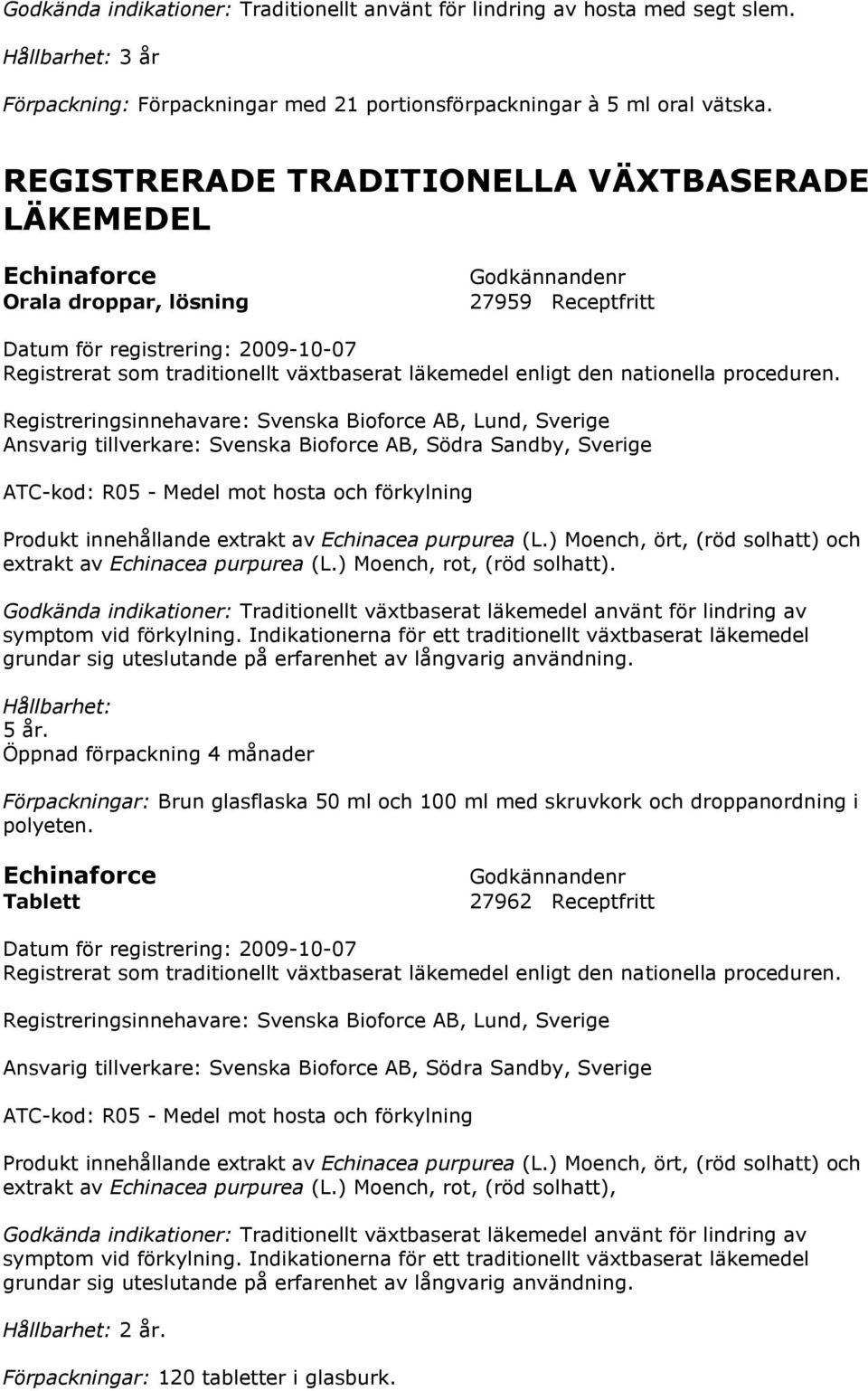 Godkända indikationer: Traditionellt använt för lindring av hosta med segt slem.

Hållbarhet: 3 år

Förpackning: Förpackningar med 21 portionsförpackningar à 5 ml oral vätska.

REGISTRERADE TRADITIONELLA VÄXTBASERADE LÄKEMEDEL

Echinaforce
Orala droppar, lösning

Godkännandenr
27959 Receptfritt

Datum för registrering: 2009-10-07
Registrerat som traditionellt växtbaserat läkemedel enligt den nationella proceduren.

Registreringsinnehavare: Svenska Bioforce AB, Lund, Sverige
Ansvarig tillverkare: Svenska Bioforce AB, Södra Sandby, Sverige

ATC-kod: R05 - Medel mot hosta och förkylning

Produkt innehållande extrakt av Echinacea purpurea (L.) Moench, ört, (röd solhatt) och extrakt av Echinacea purpurea (L.) Moench, rot, (röd solhatt).

Godkända indikationer: Traditionellt växtbaserat läkemedel använt för lindring av symptom vid förkylning. Indikationerna för ett traditionellt växtbaserat läkemedel grundar sig uteslutande på erfarenhet av långvarig användning.

Hållbarhet:
5 år.
Öppnad förpackning 4 månader

Förpackningar: Brun glasflaska 50 ml och 100 ml med skruvkork och droppanordning i polyeten.

Echinaforce
Tablett

Godkännandenr
27962 Receptfritt

Datum för registrering: 2009-10-07
Registrerat som traditionellt växtbaserat läkemedel enligt den nationella proceduren.

Registreringsinnehavare: Svenska Bioforce AB, Lund, Sverige

Ansvarig tillverkare: Svenska Bioforce AB, Södra Sandby, Sverige

ATC-kod: R05 - Medel mot hosta och förkylning

Produkt innehållande extrakt av Echinacea purpurea (L.) Moench, ört, (röd solhatt) och extrakt av Echinacea purpurea (L.) Moench, rot, (röd solhatt),

Godkända indikationer: Traditionellt växtbaserat läkemedel använt för lindring av symptom vid förkylning. Indikationerna för ett traditionellt växtbaserat läkemedel grundar sig uteslutande på erfarenhet av långvarig användning.

Hållbarhet: 2 år.

Förpackningar: 120 tabletter i glasburk.